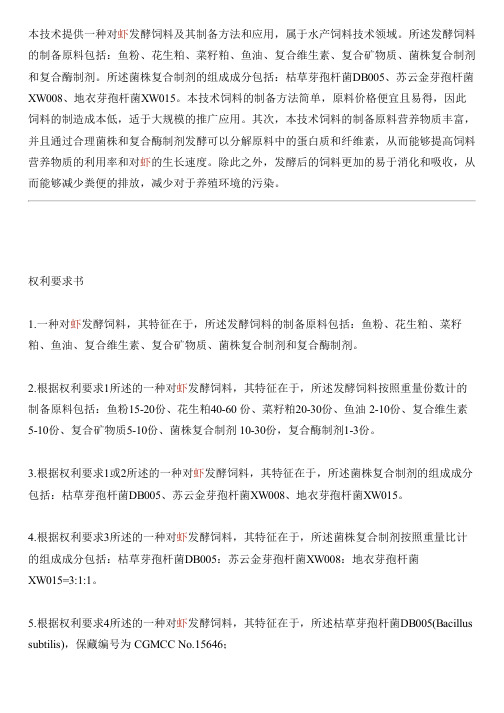 本技术提供一种对虾发酵饲料及其制备方法和应用，属于水产饲料技术领域。所述发酵饲料的制备原料包括：鱼粉、花生粕、菜籽粕、鱼油、复合维生素、复合矿物质、菌株复合制剂和复合酶制剂。所述菌株复合制剂的组成成分包括：枯草芽孢杆菌DB005、苏云金芽孢杆菌XW008、地衣芽孢杆菌XW015。本技术饲料的制备方法简单，原料价格便宜且易得，因此饲料的制造成本低，适于大规模的推广应用。其次，本技术饲料的制备原料营养物质丰富，并且通过合理菌株和复合酶制剂发酵可以分解原料中的蛋白质和纤维素，从而能够提高饲料营养物质的利用率和对虾的生长速度。除此之外，发酵后的饲料更加的易于消化和吸收，从而能够减少粪便的排放，减少对于养殖环境的污染。

权利要求书

1.一种对虾发酵饲料，其特征在于，所述发酵饲料的制备原料包括：鱼粉、花生粕、菜籽粕、鱼油、复合维生素、复合矿物质、菌株复合制剂和复合酶制剂。

2.根据权利要求1所述的一种对虾发酵饲料，其特征在于，所述发酵饲料按照重量份数计的制备原料包括：鱼粉15-20份、花生粕40-60 份、菜籽粕20-30份、鱼油 2-10份、复合维生素5-10份、复合矿物质5-10份、菌株复合制剂 10-30份，复合酶制剂1-3份。

3.根据权利要求1或2所述的一种对虾发酵饲料，其特征在于，所述菌株复合制剂的组成成分包括：枯草芽孢杆菌DB005、苏云金芽孢杆菌XW008、地衣芽孢杆菌XW015。

4.根据权利要求3所述的一种对虾发酵饲料，其特征在于，所述菌株复合制剂按照重量比计的组成成分包括：枯草芽孢杆菌DB005：苏云金芽孢杆菌XW008：地衣芽孢杆菌XW015=3:1:1。

5.根据权利要求4所述的一种对虾发酵饲料，其特征在于，所述枯草芽孢杆菌DB005(Bacillus subtilis)，保藏编号为 CGMCC No.15646；